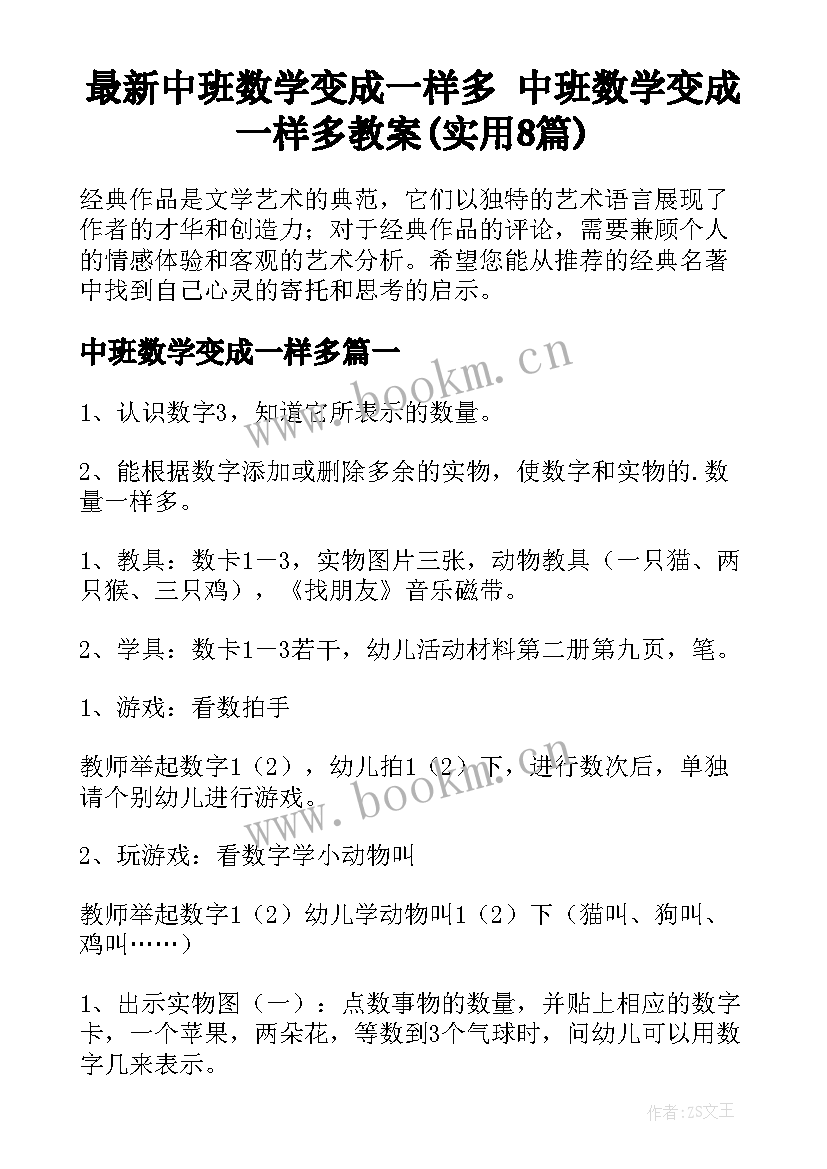 最新中班数学变成一样多 中班数学变成一样多教案(实用8篇)

经典作品是文学艺术的典范，它们以独特的艺术语言展现了作者的才华和创造力；对于经典作品的评论，需要兼顾个人的情感体验和客观的艺术分析。希望您能从推荐的经典名著中找到自己心灵的寄托和思考的启示。

中班数学变成一样多篇一

www.bookm.cn

1、认识数字3，知道它所表示的数量。

2、能根据数字添加或删除多余的实物，使数字和实物的.数量一样多。

1、教具：数卡1－3，实物图片三张，动物教具（一只猫、两只猴、三只鸡），《找朋友》音乐磁带。

2、学具：数卡1－3若干，幼儿活动材料第二册第九页，笔。

1、游戏：看数拍手

教师举起数字1（2），幼儿拍1（2）下，进行数次后，单独请个别幼儿进行游戏。

www.bookm.cn

2、玩游戏：看数字学小动物叫

教师举起数字1（2）幼儿学动物叫1（2）下（猫叫、狗叫、鸡叫……）

1、出示实物图（一）：点数事物的数量，并贴上相应的数字卡，一个苹果，两朵花，等数到3个气球时，问幼儿可以用数字几来表示。

作者：ZS文王